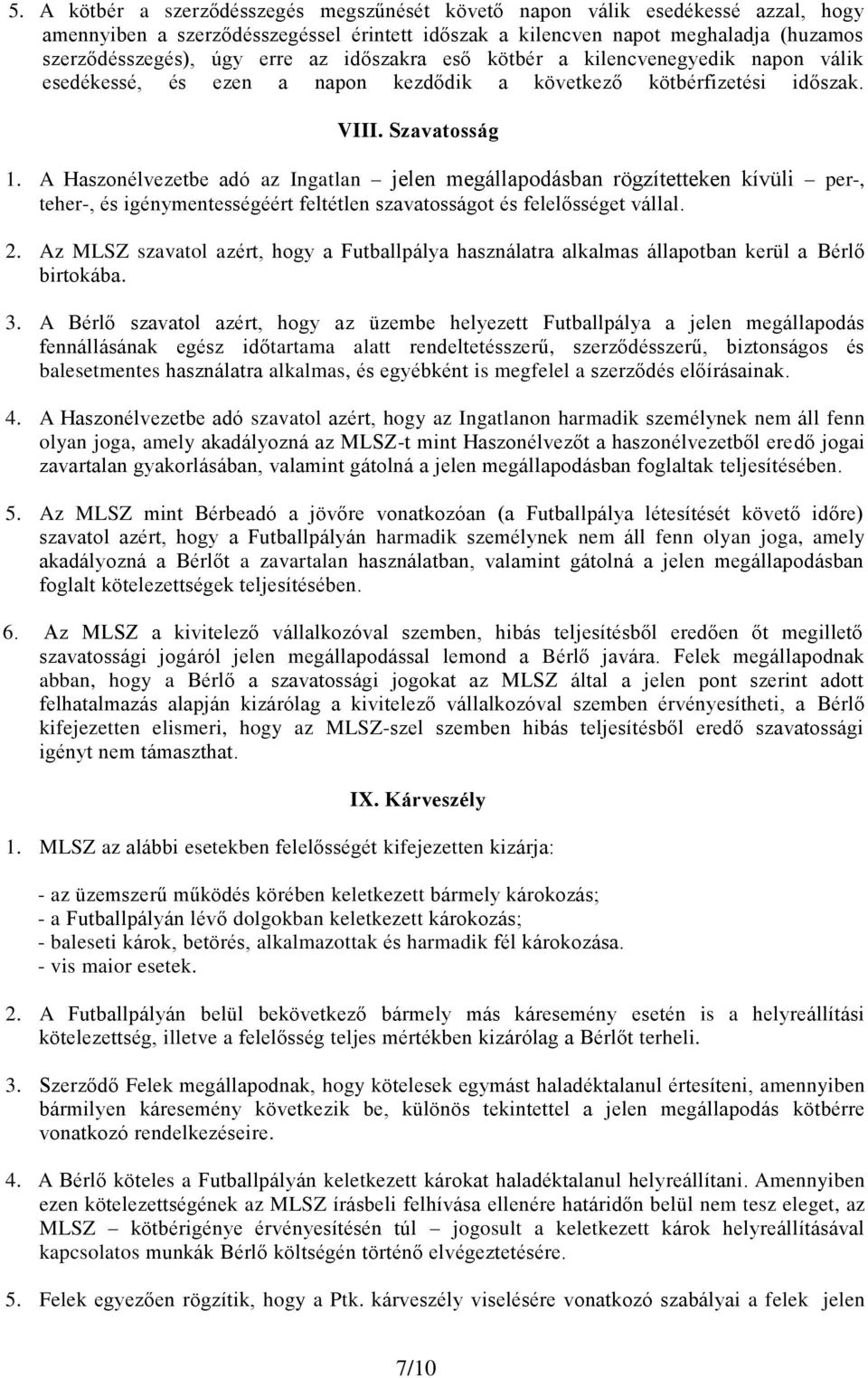 5. A kötbér a szerződésszegés megszűnését követő napon válik esedékessé azzal, hogy amennyiben a szerződésszegéssel érintett időszak a kilencven napot meghaladja (huzamos szerződésszegés), úgy erre az időszakra eső kötbér a kilencvenegyedik napon válik esedékessé, és ezen a napon kezdődik a következő kötbérfizetési időszak.

VIII. Szavatosság

1. A Haszonélvezetbe adó az Ingatlan – jelen megállapodásban rögzítetteken kívüli – per-, teher-, és igénymentességéért feltétlen szavatosságot és felelősséget vállal.

2. Az MLSZ szavatol azért, hogy a Futballpálya használatra alkalmas állapotban kerül a Bérlő birtokába.

3. A Bérlő szavatol azért, hogy az üzembe helyezett Futballpálya a jelen megállapodás fennállásának egész időtartama alatt rendeltetésszerű, szerződésszerű, biztonságos és balesetmentes használatra alkalmas, és egyébként is megfelel a szerződés előírásainak.

4. A Haszonélvezetbe adó szavatol azért, hogy az Ingatlanon harmadik személynek nem áll fenn olyan joga, amely akadályozná az MLSZ-t mint Haszonélvezőt a haszonélvezetből eredő jogai zavartalan gyakorlásában, valamint gátolná a jelen megállapodásban foglaltak teljesítésében.

5. Az MLSZ mint Bérbeadó a jövőre vonatkozóan (a Futballpálya létesítését követő időre) szavatol azért, hogy a Futballpályán harmadik személynek nem áll fenn olyan joga, amely akadályozná a Bérlőt a zavartalan használatban, valamint gátolná a jelen megállapodásban foglalt kötelezettségek teljesítésében.

6. Az MLSZ a kivitelező vállalkozóval szemben, hibás teljesítésből eredően őt megillető szavatossági jogáról jelen megállapodással lemond a Bérlő javára. Felek megállapodnak abban, hogy a Bérlő a szavatossági jogokat az MLSZ által a jelen pont szerint adott felhatalmazás alapján kizárólag a kivitelező vállalkozóval szemben érvényesítheti, a Bérlő kifejezetten elismeri, hogy az MLSZ-szel szemben hibás teljesítésből eredő szavatossági igényt nem támaszthat.

IX. Kárveszély

1. MLSZ az alábbi esetekben felelősségét kifejezetten kizárja:

- az üzemszerű működés körében keletkezett bármely károkozás;
- a Futballpályán lévő dolgokban keletkezett károkozás;
- baleseti károk, betörés, alkalmazottak és harmadik fél károkozása.
- vis maior esetek.

2. A Futballpályán belül bekövetkező bármely más káresemény esetén is a helyreállítási kötelezettség, illetve a felelősség teljes mértékben kizárólag a Bérlőt terheli.

3. Szerződő Felek megállapodnak, hogy kötelesek egymást haladéktalanul értesíteni, amennyiben bármilyen káresemény következik be, különös tekintettel a jelen megállapodás kötbérre vonatkozó rendelkezéseire.

4. A Bérlő köteles a Futballpályán keletkezett károkat haladéktalanul helyreállítani. Amennyiben ezen kötelezettségének az MLSZ írásbeli felhívása ellenére határidőn belül nem tesz eleget, az MLSZ – kötbérigénye érvényesítésén túl – jogosult a keletkezett károk helyreállításával kapcsolatos munkák Bérlő költségén történő elvégeztetésére.

5. Felek egyezően rögzítik, hogy a Ptk. kárveszély viselésére vonatkozó szabályai a felek jelen

7/10